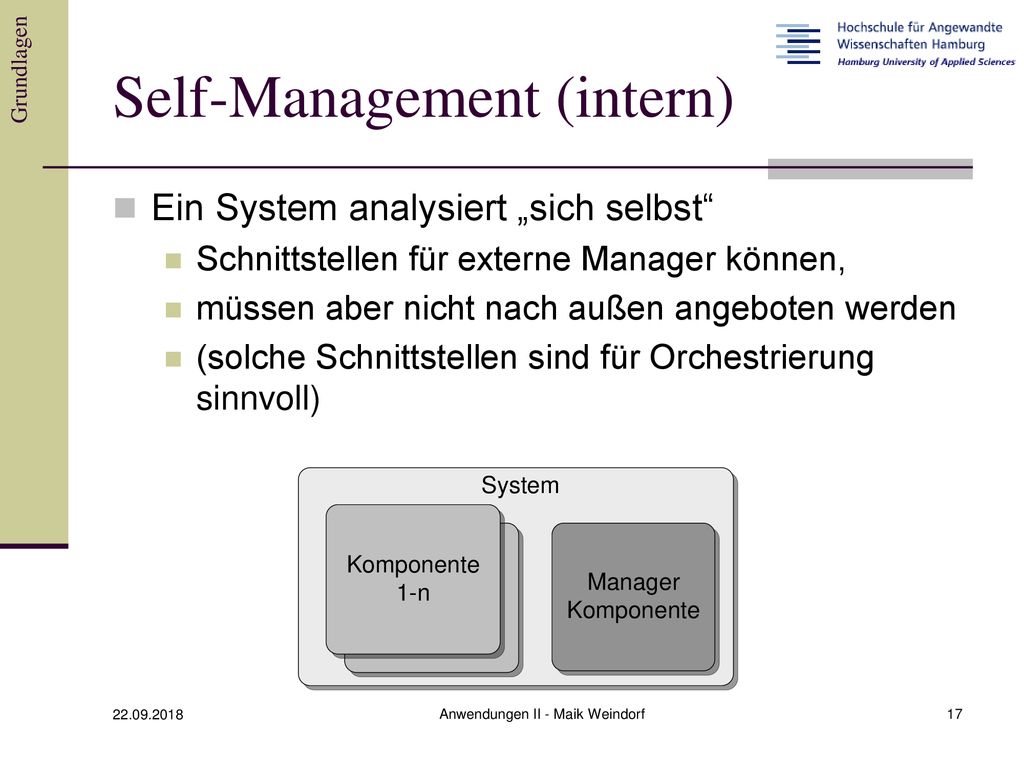 Grundlagen

Hochschule für Angewandte Wissenschaften Hamburg
Hamburg University of Applied Sciences

Self-Management (intern)

Ein System analysiert „sich selbst“
Schnittstellen für externe Manager können,
müssen aber nicht nach außen angeboten werden
(solche Schnittstellen sind für Orchestrierung sinnvoll)

System
Komponente 1-n
Manager Komponente

22.09.2018
Anwendungen II - Maik Weindorf
17